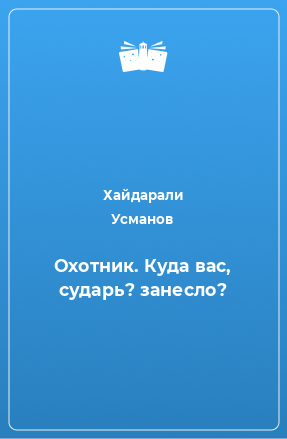 Хайдарали Усманов

Охотник. Куда вас, сударь? занесло?